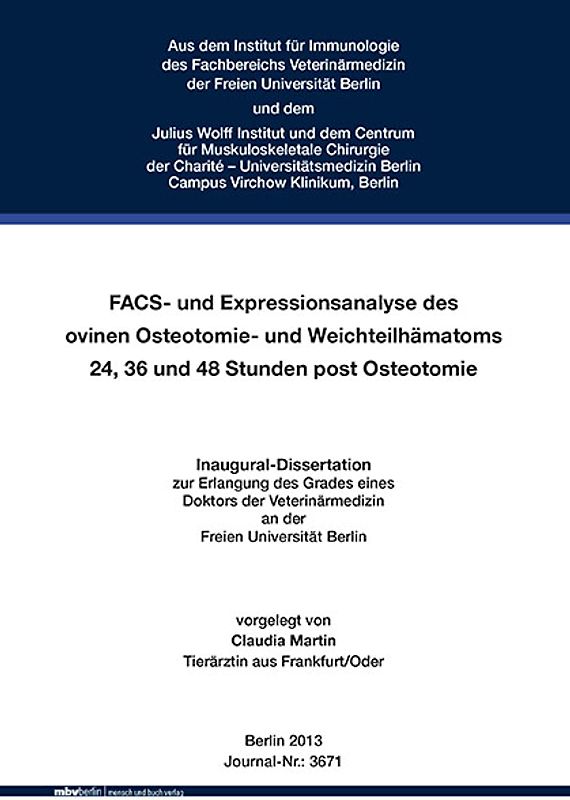 Aus dem Institut für Immunologie
des Fachbereichs Veterinärmedizin
der Freien Universität Berlin

und dem

Julius Wolff Institut und dem Centrum
für Muskuloskeletale Chirurgie
der Charité – Universitätsmedizin Berlin
Campus Virchow Klinikum, Berlin

FACS- und Expressionsanalyse des
ovinen Osteotomie- und Weichteilhämatoms
24, 36 und 48 Stunden post Osteotomie

Inaugural-Dissertation
zur Erlangung des Grades eines
Doktors der Veterinärmedizin
an der
Freien Universität Berlin

vorgelegt von
Claudia Martin
Tierärztin aus Frankfurt/Oder

Berlin 2013
Journal-Nr.: 3671

mbvberlin mensch und buch verlag